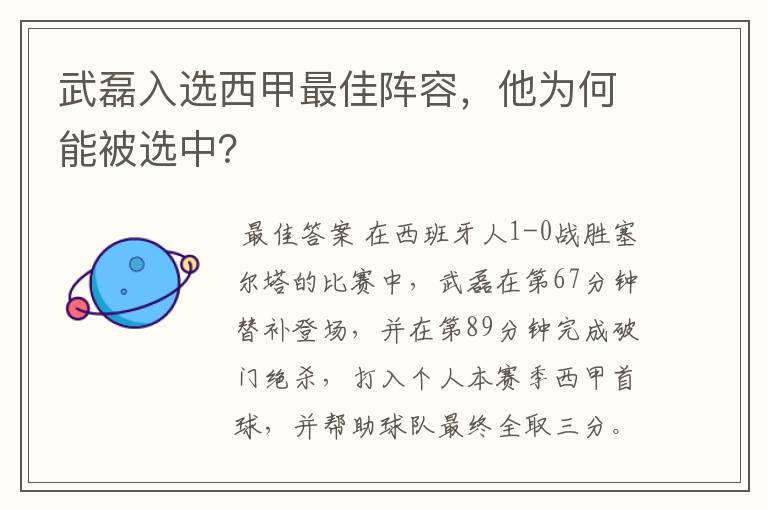 武磊入选西甲最佳阵容，他为何能被选中?

最佳答案 在西班牙人1-0战胜塞尔塔的比赛中，武磊在第67分钟替补登场，并在第89分钟完成破门绝杀，打入个人本赛季西甲首球，并帮助球队最终全取三分。